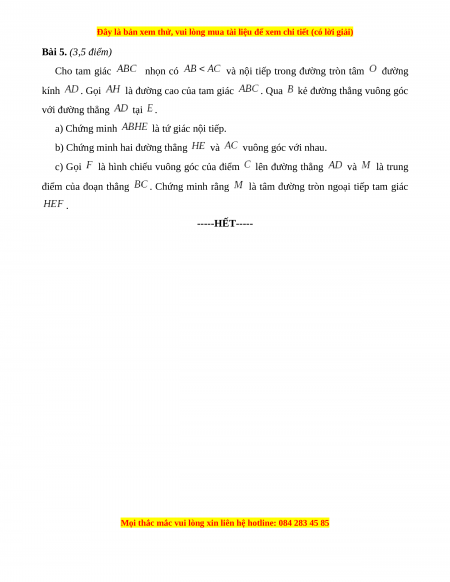 Đây là bản xem thử, vui lòng mua tài liệu để xem chi tiết (có lời giải)

**Bài 5.** *(3,5 điểm)*

Cho tam giác $ABC$ nhọn có $AB < AC$ và nội tiếp trong đường tròn tâm $O$ đường kính $AD$. Gọi $AH$ là đường cao của tam giác $ABC$. Qua $B$ kẻ đường thẳng vuông góc với đường thẳng $AD$ tại $E$.

a) Chứng minh $ABHE$ là tứ giác nội tiếp.

b) Chứng minh hai đường thẳng $HE$ và $AC$ vuông góc với nhau.

c) Gọi $F$ là hình chiếu vuông góc của điểm $C$ lên đường thẳng $AD$ và $M$ là trung điểm của đoạn thẳng $BC$. Chứng minh rằng $M$ là tâm đường tròn ngoại tiếp tam giác $HEF$.

-----HẾT-----

Mọi thắc mắc vui lòng xin liên hệ hotline: 084 283 45 85